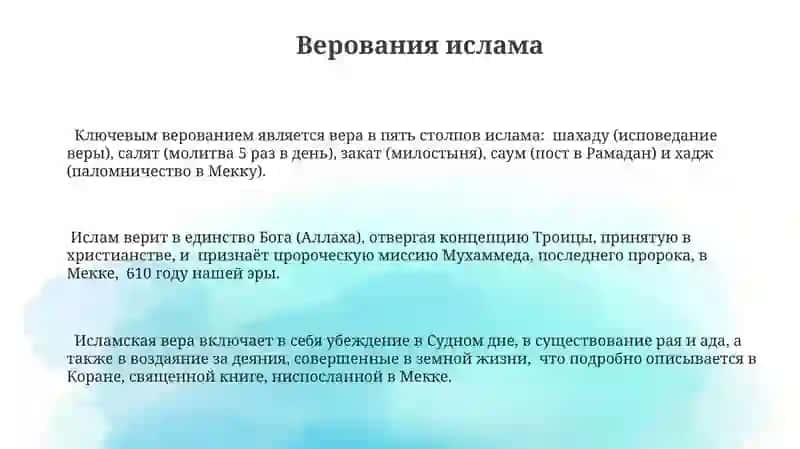 Верования ислама

Ключевым верованием является вера в пять столпов ислама: шахаду (исповедание веры), салят (молитва 5 раз в день), закат (милостыня), саум (пост в Рамадан) и хадж (паломничество в Мекку).

Ислам верит в единство Бога (Аллаха), отвергая концепцию Троицы, принятую в христианстве, и признаёт пророческую миссию Мухаммеда, последнего пророка, в Мекке, 610 году нашей эры.

Исламская вера включает в себя убеждение в Судном дне, в существование рая и ада, а также в воздаяние за деяния, совершенные в земной жизни, что подробно описывается в Коране, священной книге, ниспосланной в Мекке.